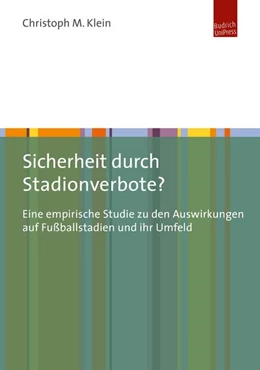 Christoph M. Klein

Budrich UniPress

Sicherheit durch Stadionverbote?

Eine empirische Studie zu den Auswirkungen auf Fußballstadien und ihr Umfeld